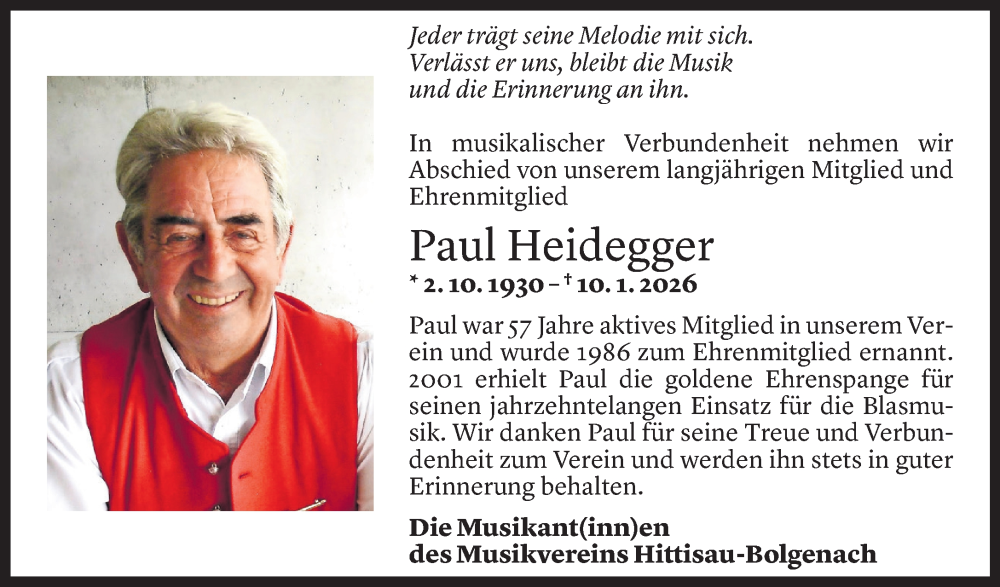 Jeder trägt seine Melodie mit sich.
Verlässt er uns, bleibt die Musik
und die Erinnerung an ihn.

In musikalischer Verbundenheit nehmen wir Abschied von unserem langjährigen Mitglied und Ehrenmitglied

Paul Heidegger

* 2. 10. 1930 – † 10. 1. 2026

Paul war 57 Jahre aktives Mitglied in unserem Verein und wurde 1986 zum Ehrenmitglied ernannt. 2001 erhielt Paul die goldene Ehrenspange für seinen jahrzehntelangen Einsatz für die Blasmusik. Wir danken Paul für seine Treue und Verbundenheit zum Verein und werden ihn stets in guter Erinnerung behalten.

Die Musikant(inn)en
des Musikvereins Hittisau-Bolgenach